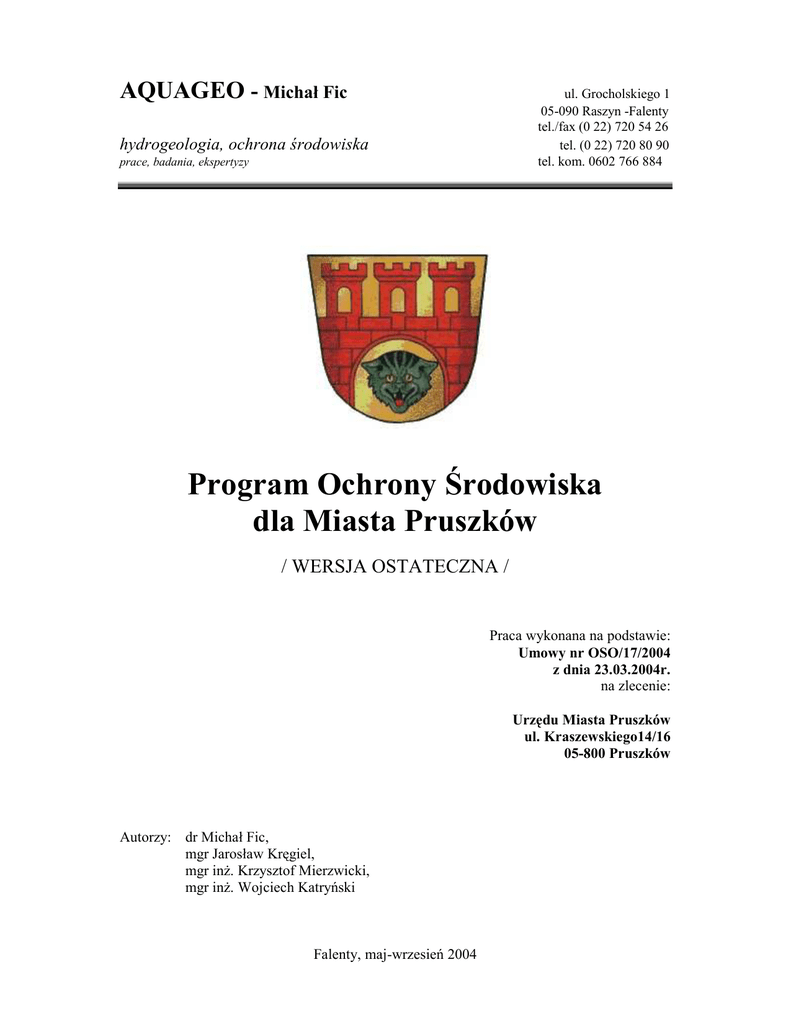 AQUAGEO - Michał Fic

hydrogeologia, ochrona środowiska
prace, badania, ekspertyzy

ul. Grocholskiego 1
05-090 Raszyn -Falenty
tel./fax (0 22) 720 54 26
tel. (0 22) 720 80 90
tel. kom. 0602 766 884

Program Ochrony Środowiska dla Miasta Pruszków

/ WERSJA OSTATECZNA /

Praca wykonana na podstawie:
Umowy nr OSO/17/2004
z dnia 23.03.2004r.
na zlecenie:

Urzędu Miasta Pruszków
ul. Kraszewskiego14/16
05-800 Pruszków

Autorzy: dr Michał Fic,
mgr Jarosław Kręgiel,
mgr inż. Krzysztof Mierzwicki,
mgr inż. Wojciech Katryński

Falenty, maj-wrzesień 2004